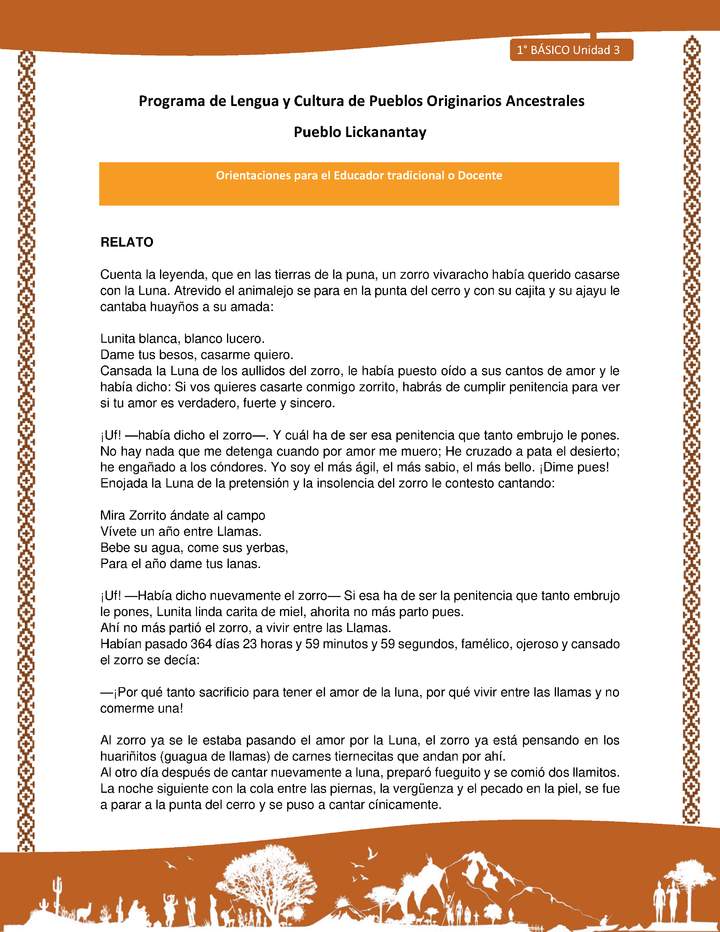 1° BÁSICO Unidad 3

Programa de Lengua y Cultura de Pueblos Originarios Ancestrales

Pueblo Lickanantay

Orientaciones para el Educador tradicional o Docente

RELATO

Cuenta la leyenda, que en las tierras de la puna, un zorro vivaracho había querido casarse con la Luna. Atrevido el animalejo se para en la punta del cerro y con su cajita y su ajayu le cantaba huayños a su amada:

Lunita blanca, blanco lucero.
Dame tus besos, casarme quiero.
Cansada la Luna de los aullidos del zorro, le había puesto oído a sus cantos de amor y le había dicho: Si vos quieres casarte conmigo zorrito, habrás de cumplir penitencia para ver si tu amor es verdadero, fuerte y sincero.

¡Uf! —había dicho el zorro—. Y cuál ha de ser esa penitencia que tanto embrujo le pones. No hay nada que me detenga cuando por amor me muero; He cruzado a pata el desierto; he engañado a los cóndores. Yo soy el más ágil, el más sabio, el más bello. ¡Dime pues!
Enojada la Luna de la pretensión y la insolencia del zorro le contesto cantando:

Mira Zorrito ándate al campo
Vívete un año entre Llamas.
Bebe su agua, come sus yerbas,
Para el año dame tus lanas.

¡Uf! —Había dicho nuevamente el zorro— Si esa ha de ser la penitencia que tanto embrujo le pones, Lunita linda carita de miel, ahorita no más parto pues.
Ahí no más partió el zorro, a vivir entre las Llamas.
Habían pasado 364 días 23 horas y 59 minutos y 59 segundos, famélico, ojeroso y cansado el zorro se decía:

—¡Por qué tanto sacrificio para tener el amor de la luna, por qué vivir entre las llamas y no comerme una!

Al zorro ya se le estaba pasando el amor por la Luna, el zorro ya está pensando en los huariñitos (guagua de llamas) de carnes tiernecitas que andan por ahí.
Al otro día después de cantar nuevamente a luna, preparó fueguito y se comió dos llamitos.
La noche siguiente con la cola entre las piernas, la vergüenza y el pecado en la piel, se fue a parar a la punta del cerro y se puso a cantar cínicamente.